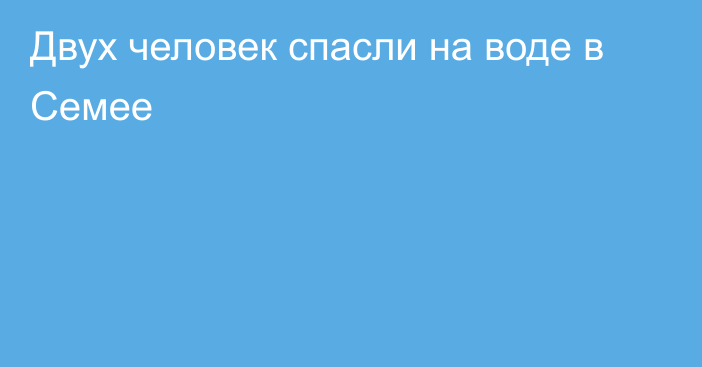 Двух человек спасли на воде в Семее